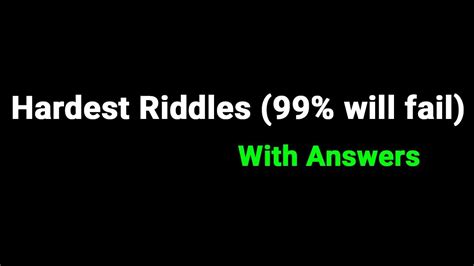 Hardest Riddles (99% will fail)

With Answers